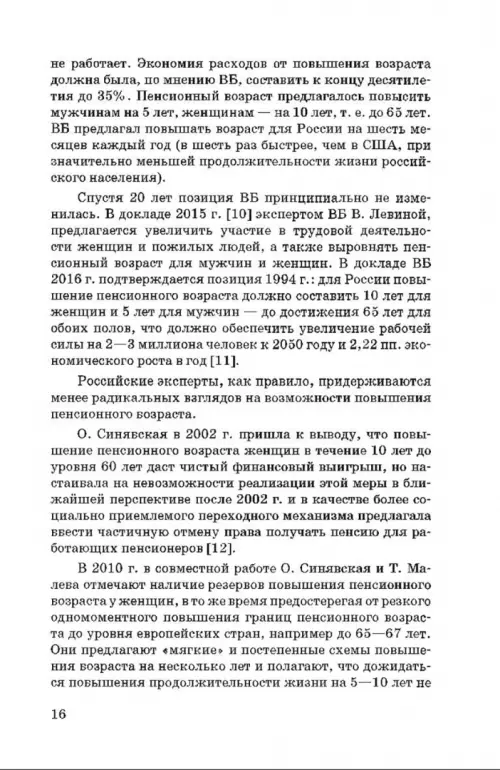 не работает. Экономия расходов от повышения возраста должна была, по мнению ВБ, составить к концу десятилетия до 35%. Пенсионный возраст предлагалось повысить мужчинам на 5 лет, женщинам — на 10 лет, т. е. до 65 лет. ВБ предлагал повышать возраст для России на шесть месяцев каждый год (в шесть раз быстрее, чем в США, при значительно меньшей продолжительности жизни российского населения).

Спустя 20 лет позиция ВБ принципиально не изменилась. В докладе 2015 г. [10] экспертом ВБ В. Левиной, предлагается увеличить участие в трудовой деятельности женщин и пожилых людей, а также выровнять пенсионный возраст для мужчин и женщин. В докладе ВБ 2016 г. подтверждается позиция 1994 г.: для России повышение пенсионного возраста должно составить 10 лет для женщин и 5 лет для мужчин — до достижения 65 лет для обоих полов, что должно обеспечить увеличение рабочей силы на 2—3 миллиона человек к 2050 году и 2,22 пп. экономического роста в год [11].

Российские эксперты, как правило, придерживаются менее радикальных взглядов на возможности повышения пенсионного возраста.

О. Синявская в 2002 г. пришла к выводу, что повышение пенсионного возраста женщин в течение 10 лет до уровня 60 лет даст чистый финансовый выигрыш, но настаивала на невозможности реализации этой меры в ближайшей перспективе после 2002 г. и в качестве более социально приемлемого переходного механизма предлагала ввести частичную отмену права получать пенсию для работающих пенсионеров [12].

В 2010 г. в совместной работе О. Синявская и Т. Малева отмечают наличие резервов повышения пенсионного возраста у женщин, в то же время предостерегая от резкого одномоментного повышения границ пенсионного возраста до уровня европейских стран, например до 65—67 лет. Они предлагают «мягкие» и постепенные схемы повышения возраста на несколько лет и полагают, что дожидаться повышения продолжительности жизни на 5—10 лет не

16